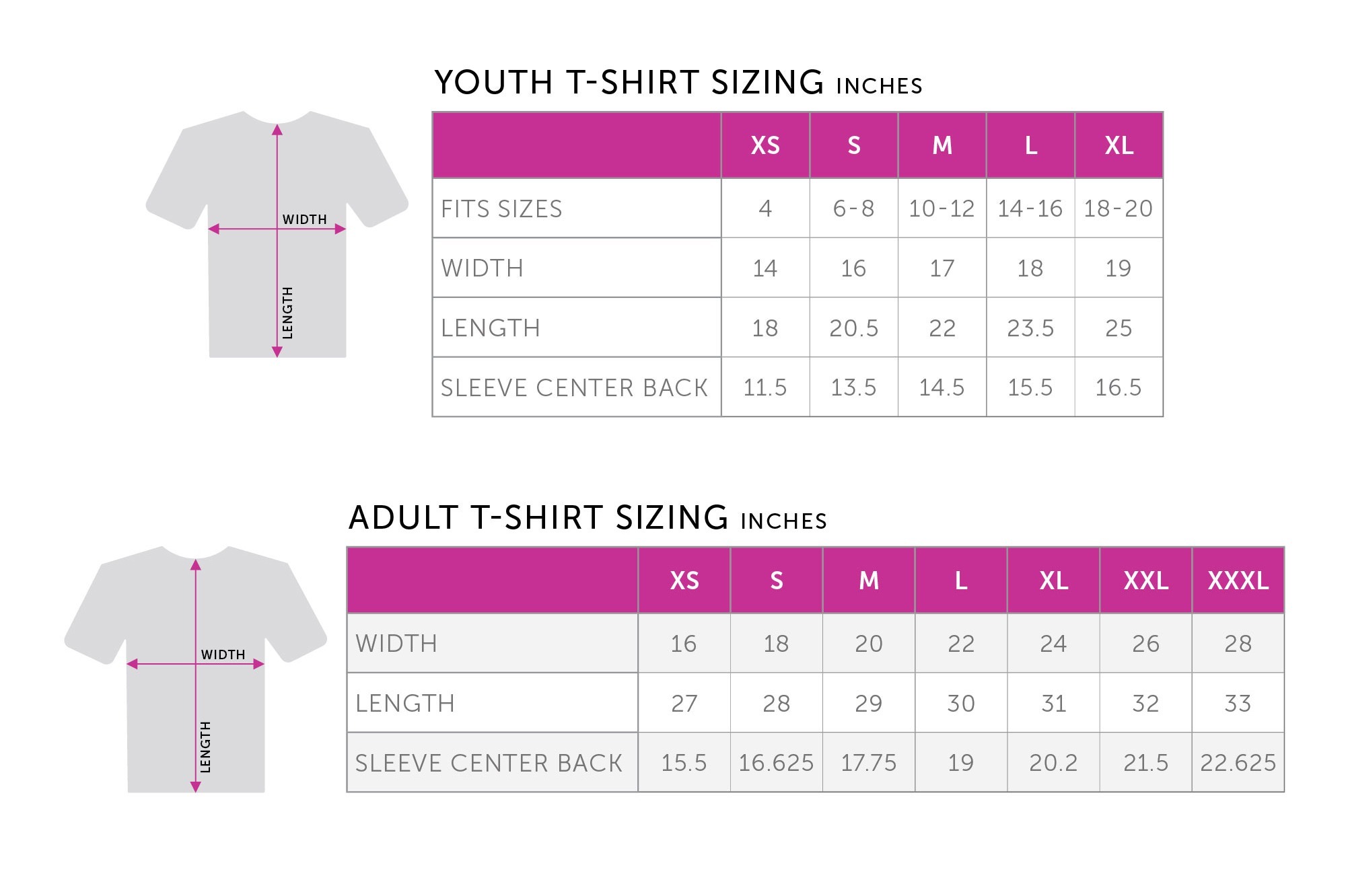 YOUTH T-SHIRT SIZING INCHES

WIDTH
LENGTH

| | XS | S | M | L | XL |
|---|---|---|---|---|---|
| FITS SIZES | 4 | 6-8 | 10-12 | 14-16 | 18-20 |
| WIDTH | 14 | 16 | 17 | 18 | 19 |
| LENGTH | 18 | 20.5 | 22 | 23.5 | 25 |
| SLEEVE CENTER BACK | 11.5 | 13.5 | 14.5 | 15.5 | 16.5 |

ADULT T-SHIRT SIZING INCHES

WIDTH
LENGTH

| | XS | S | M | L | XL | XXL | XXXL |
|---|---|---|---|---|---|---|---|
| WIDTH | 16 | 18 | 20 | 22 | 24 | 26 | 28 |
| LENGTH | 27 | 28 | 29 | 30 | 31 | 32 | 33 |
| SLEEVE CENTER BACK | 15.5 | 16.625 | 17.75 | 19 | 20.2 | 21.5 | 22.625 |